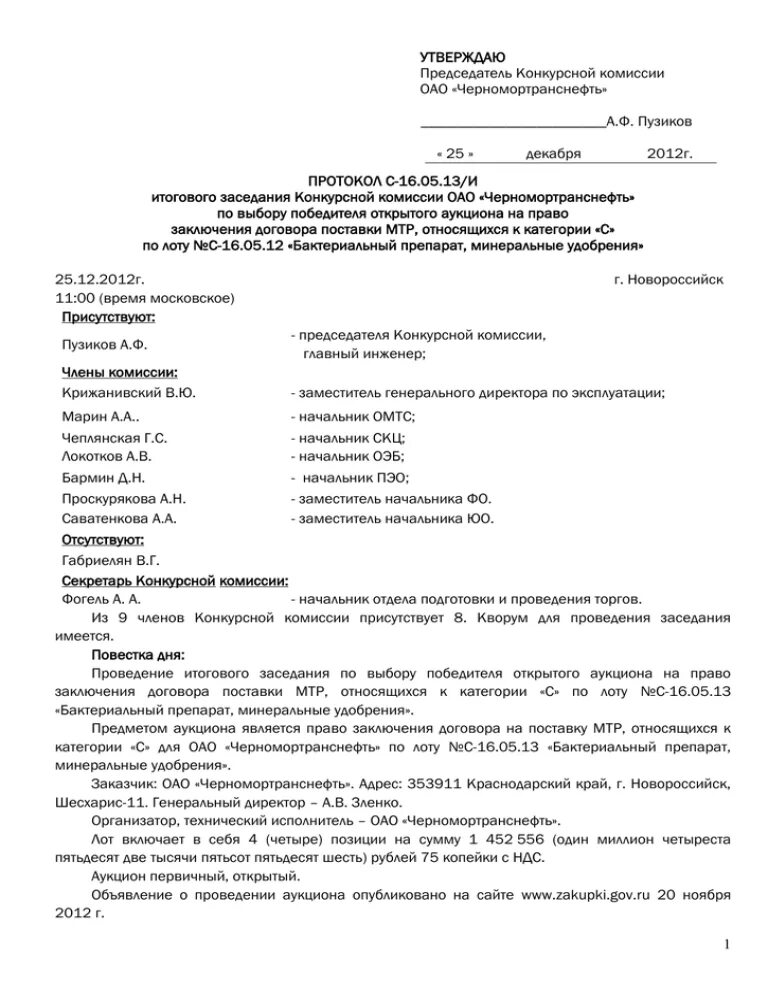 УТВЕРЖДАЮ
Председатель Конкурсной комиссии
ОАО «Черномортранснефть»

________________________А.Ф. Пузиков

« 25 » декабря 2012г.

ПРОТОКОЛ С-16.05.13/И
итогового заседания Конкурсной комиссии ОАО «Черномортранснефть»
по выбору победителя открытого аукциона на право
заключения договора поставки МТР, относящихся к категории «С»
по лоту №С-16.05.12 «Бактериальный препарат, минеральные удобрения»

25.12.2012г. г. Новороссийск
11:00 (время московское)

Присутствуют:

Пузиков А.Ф. - председателя Конкурсной комиссии, главный инженер;

Члены комиссии:

Крижанивский В.Ю. - заместитель генерального директора по эксплуатации;
Марин А.А.. - начальник ОМТС;
Чеплянская Г.С. - начальник СКЦ;
Локотков А.В. - начальник ОЭБ;
Бармин Д.Н. - начальник ПЭО;
Проскурякова А.Н. - заместитель начальника ФО.
Саватенкова А.А. - заместитель начальника ЮО.

Отсутствуют:

Габриелян В.Г.

Секретарь Конкурсной комиссии:

Фогель А. А. - начальник отдела подготовки и проведения торгов.

Из 9 членов Конкурсной комиссии присутствует 8. Кворум для проведения заседания имеется.

Повестка дня:

Проведение итогового заседания по выбору победителя открытого аукциона на право заключения договора поставки МТР, относящихся к категории «С» по лоту №С-16.05.13 «Бактериальный препарат, минеральные удобрения».

Предметом аукциона является право заключения договора на поставку МТР, относящихся к категории «С» для ОАО «Черномортранснефть» по лоту №С-16.05.13 «Бактериальный препарат, минеральные удобрения».

Заказчик: ОАО «Черномортранснефть». Адрес: 353911 Краснодарский край, г. Новороссийск, Шесхарис-11. Генеральный директор – А.В. Зленко.

Организатор, технический исполнитель – ОАО «Черномортранснефть».

Лот включает в себя 4 (четыре) позиции на сумму 1 452 556 (один миллион четыреста пятьдесят две тысячи пятьсот пятьдесят шесть) рублей 75 копейки с НДС.

Аукцион первичный, открытый.

Объявление о проведении аукциона опубликовано на сайте www.zakupki.gov.ru 20 ноября 2012 г.

1